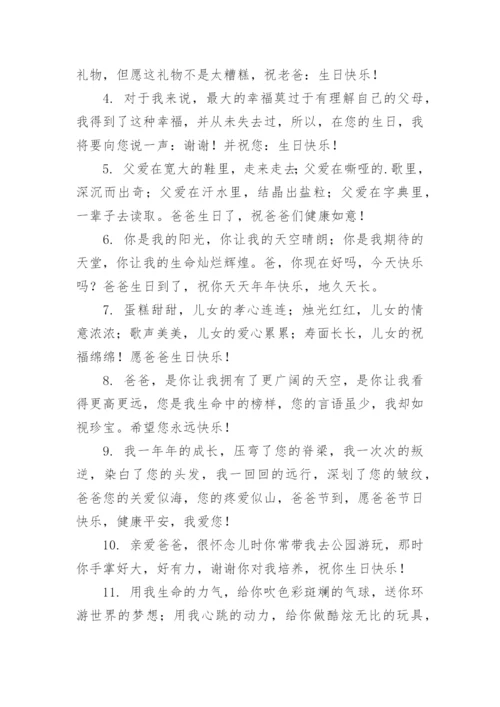 礼物，但愿这礼物不是太糟糕，祝老爸：生日快乐！

4. 对于我来说，最大的幸福莫过于有理解自己的父母，我得到了这种幸福，并从未失去过，所以，在您的生日，我将要向您说一声：谢谢！并祝您：生日快乐！

5. 父爱在宽大的鞋里，走来走去；父爱在嘶哑的.歌里，深沉而出奇；父爱在汗水里，结晶出盐粒；父爱在字典里，一辈子去读取。爸爸生日了，祝爸爸们健康如意！

6. 你是我的阳光，你让我的天空晴朗；你是我期待的天堂，你让我的生命灿烂辉煌。爸，你现在好吗，今天快乐吗？爸爸生日到了，祝你天天年年快乐，地久天长。

7. 蛋糕甜甜，儿女的孝心连连；烛光红红，儿女的情意浓浓；歌声美美，儿女的爱心累累；寿面长长，儿女的祝福绵绵！愿爸爸生日快乐！

8. 爸爸，是你让我拥有了更广阔的天空，是你让我看得更高更远，您是我生命中的榜样，您的言语虽少，我却如视珍宝。希望您永远快乐！

9. 我一年年的成长，压弯了您的脊梁，我一次次的叛逆，染白了您的头发，我一回回的远行，深划了您的皱纹，爸爸您的关爱似海，您的疼爱似山，爸爸节到，愿爸爸节日快乐，健康平安，我爱您！

10. 亲爱爸爸，很怀念儿时你常带我去公园游玩，那时你手掌好大，好有力，谢谢你对我培养，祝你生日快乐！

11. 用我生命的力气，给你吹色彩斑斓的气球，送你环游世界的梦想；用我心跳的动力，给你做酷炫无比的玩具，